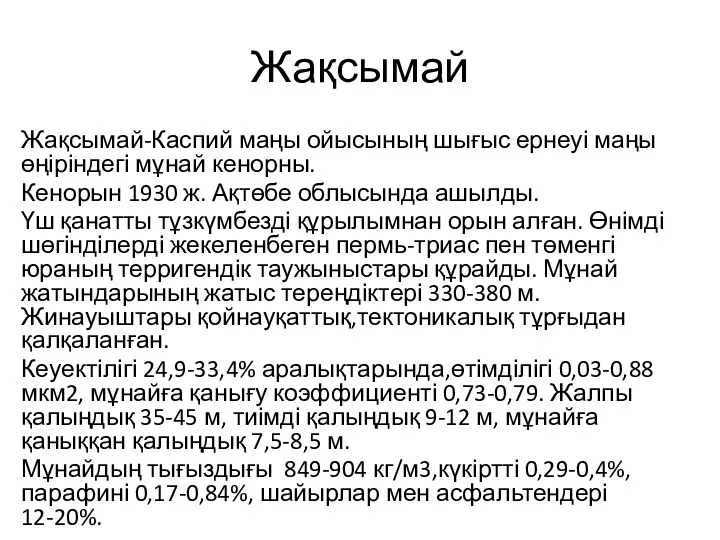 Жақсымай

Жақсымай-Каспий маңы ойысының шығыс ернеуі маңы өңіріндегі мұнай кенорны.

Кенорын 1930 ж. Ақтөбе облысында ашылды.

Үш қанатты тұзкүмбезді құрылымнан орын алған. Өнімді шөгінділерді жекеленбеген пермь-триас пен төменгі юраның терригендік таужыныстары құрайды. Мұнай жатындарының жатыс тереңдіктері 330-380 м. Жинауыштары қойнауқаттық,тектоникалық тұрғыдан қалқаланған.

Кеуектілігі 24,9-33,4% аралықтарында,өтімділігі 0,03-0,88 мкм2, мұнайға қанығу коэффициенті 0,73-0,79. Жалпы қалыңдық 35-45 м, тиімді қалыңдық 9-12 м, мұнайға қаныққан қалыңдық 7,5-8,5 м.

Мұнайдың тығыздығы 849-904 кг/м3,күкіртті 0,29-0,4%, парафині 0,17-0,84%, шайырлар мен асфальтендері 12-20%.